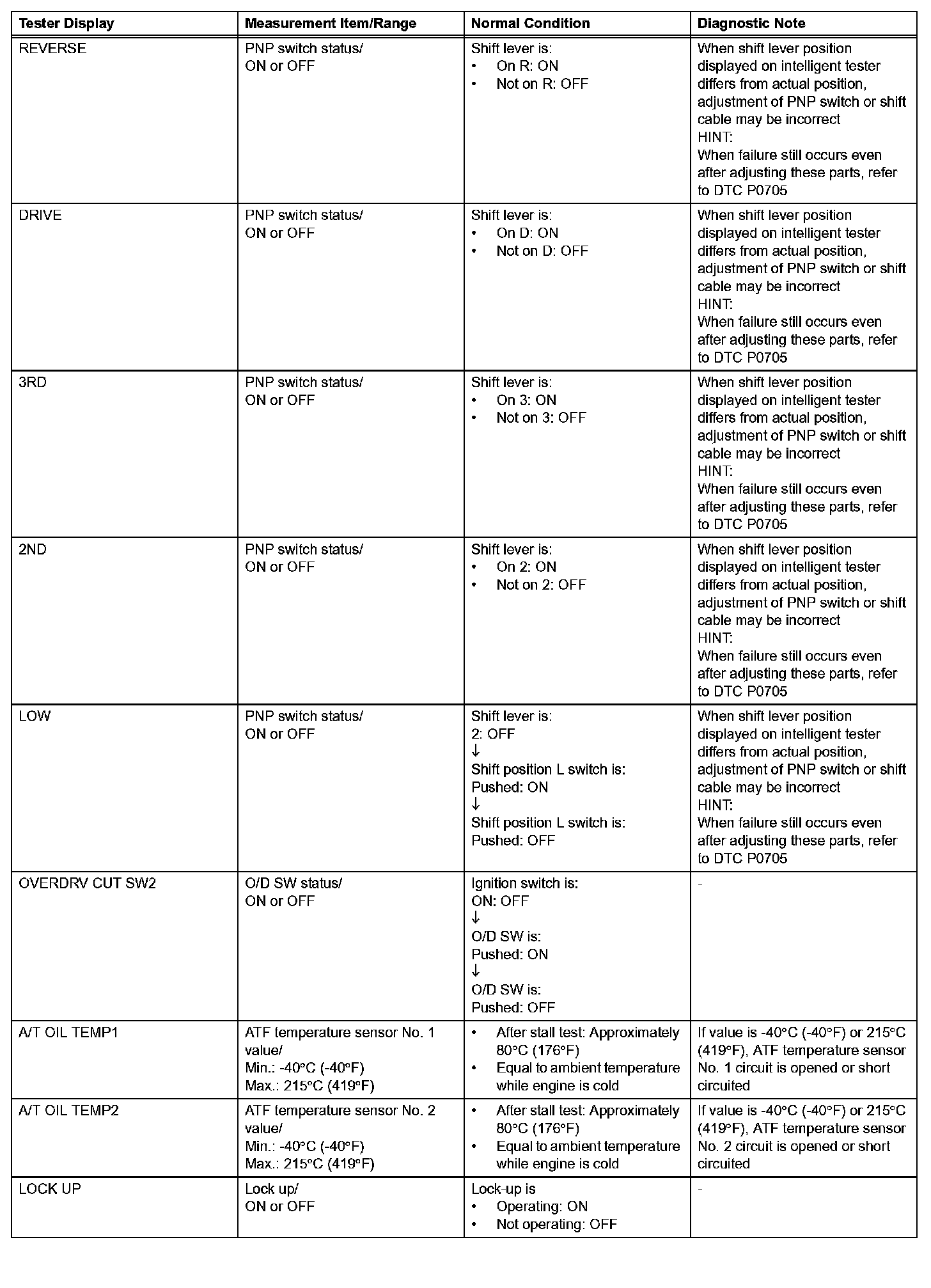 | Tester Display | Measurement Item/Range | Normal Condition | Diagnostic Note |
|---|---|---|---|
| REVERSE | PNP switch status/ ON or OFF | Shift lever is: • On R: ON • Not on R: OFF | When shift lever position displayed on intelligent tester differs from actual position, adjustment of PNP switch or shift cable may be incorrect HINT: When failure still occurs even after adjusting these parts, refer to DTC P0705 |
| DRIVE | PNP switch status/ ON or OFF | Shift lever is: • On D: ON • Not on D: OFF | When shift lever position displayed on intelligent tester differs from actual position, adjustment of PNP switch or shift cable may be incorrect HINT: When failure still occurs even after adjusting these parts, refer to DTC P0705 |
| 3RD | PNP switch status/ ON or OFF | Shift lever is: • On 3: ON • Not on 3: OFF | When shift lever position displayed on intelligent tester differs from actual position, adjustment of PNP switch or shift cable may be incorrect HINT: When failure still occurs even after adjusting these parts, refer to DTC P0705 |
| 2ND | PNP switch status/ ON or OFF | Shift lever is: • On 2: ON • Not on 2: OFF | When shift lever position displayed on intelligent tester differs from actual position, adjustment of PNP switch or shift cable may be incorrect HINT: When failure still occurs even after adjusting these parts, refer to DTC P0705 |
| LOW | PNP switch status/ ON or OFF | Shift lever is: 2: OFF ↓ Shift position L switch is: Pushed: ON ↓ Shift position L switch is: Pushed: OFF | When shift lever position displayed on intelligent tester differs from actual position, adjustment of PNP switch or shift cable may be incorrect HINT: When failure still occurs even after adjusting these parts, refer to DTC P0705 |
| OVERDRV CUT SW2 | O/D SW status/ ON or OFF | Ignition switch is: ON: OFF ↓ O/D SW is: Pushed: ON ↓ O/D SW is: Pushed: OFF | - |
| A/T OIL TEMP1 | ATF temperature sensor No. 1 value/ Min.: -40°C (-40°F) Max.: 215°C (419°F) | • After stall test: Approximately 80°C (176°F) • Equal to ambient temperature while engine is cold | If value is -40°C (-40°F) or 215°C (419°F), ATF temperature sensor No. 1 circuit is opened or short circuited |
| A/T OIL TEMP2 | ATF temperature sensor No. 2 value/ Min.: -40°C (-40°F) Max.: 215°C (419°F) | • After stall test: Approximately 80°C (176°F) • Equal to ambient temperature while engine is cold | If value is -40°C (-40°F) or 215°C (419°F), ATF temperature sensor No. 2 circuit is opened or short circuited |
| LOCK UP | Lock up/ ON or OFF | Lock-up is • Operating: ON • Not operating: OFF | - |